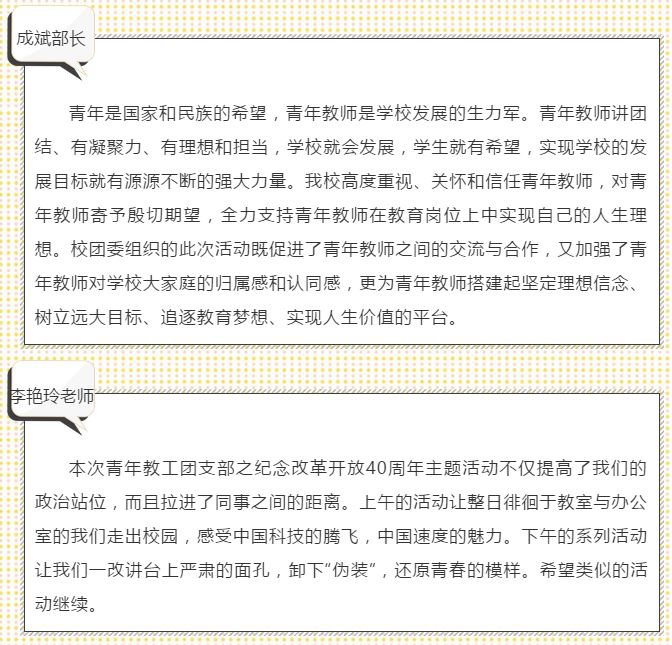 成斌部长

青年是国家和民族的希望，青年教师是学校发展的生力军。青年教师讲团结、有凝聚力、有理想和担当，学校就会发展，学生就有希望，实现学校的发展目标就有源源不断的强大力量。我校高度重视、关怀和信任青年教师，对青年教师寄予殷切期望，全力支持青年教师在教育岗位上中实现自己的人生理想。校团委组织的此次活动既促进了青年教师之间的交流与合作，又加强了青年教师对学校大家庭的归属感和认同感，更为青年教师搭建起坚定理想信念、树立远大目标、追逐教育梦想、实现人生价值的平台。

李艳玲老师

本次青年教工团支部之纪念改革开放40周年主题活动不仅提高了我们的政治站位，而且拉进了同事之间的距离。上午的活动让整日徘徊于教室与办公室的我们走出校园，感受中国科技的腾飞，中国速度的魅力。下午的系列活动让我们一改讲台上严肃的面孔，卸下“伪装”，还原青春的模样。希望类似的活动继续。